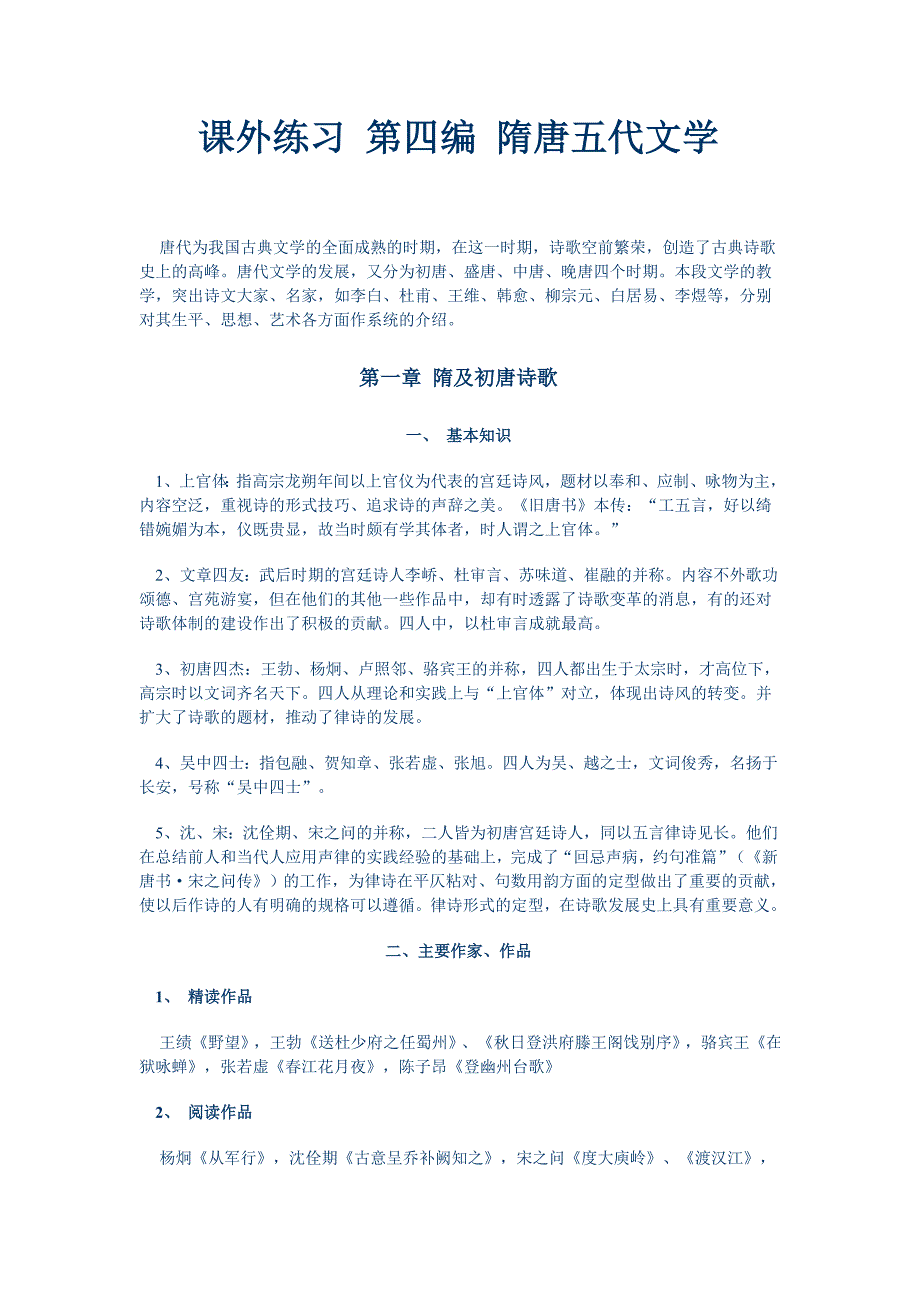 课外练习 第四编 隋唐五代文学

唐代为我国古典文学的全面成熟的时期，在这一时期，诗歌空前繁荣，创造了古典诗歌史上的高峰。唐代文学的发展，又分为初唐、盛唐、中唐、晚唐四个时期。本段文学的教学，突出诗文大家、名家，如李白、杜甫、王维、韩愈、柳宗元、白居易、李煜等，分别对其生平、思想、艺术各方面作系统的介绍。

第一章 隋及初唐诗歌

一、 基本知识

1、上官体: 指高宗龙朔年间以上官仪为代表的宫廷诗风，题材以奉和、应制、咏物为主，内容空泛，重视诗的形式技巧、追求诗的声辞之美。《旧唐书》本传：“工五言，好以绮错婉媚为本，仪既贵显，故当时颇有学其体者，时人谓之上官体。”

2、文章四友：武后时期的宫廷诗人李峤、杜审言、苏味道、崔融的并称。内容不外歌功颂德、宫苑游宴，但在他们的其他一些作品中，却有时透露了诗歌变革的消息，有的还对诗歌体制的建设作出了积极的贡献。四人中，以杜审言成就最高。

3、初唐四杰：王勃、杨炯、卢照邻、骆宾王的并称，四人都出生于太宗时，才高位下，高宗时以文词齐名天下。四人从理论和实践上与“上官体”对立，体现出诗风的转变。并扩大了诗歌的题材，推动了律诗的发展。

4、吴中四士：指包融、贺知章、张若虚、张旭。四人为吴、越之士，文词俊秀，名扬于长安，号称“吴中四士”。

5、沈、宋：沈佺期、宋之问的并称，二人皆为初唐宫廷诗人，同以五言律诗见长。他们在总结前人和当代人应用声律的实践经验的基础上，完成了“回忌声病，约句准篇”（《新唐书·宋之问传》）的工作，为律诗在平仄粘对、句数用韵方面的定型做出了重要的贡献，使以后作诗的人有明确的规格可以遵循。律诗形式的定型，在诗歌发展史上具有重要意义。

二、主要作家、作品

1、 精读作品

王绩《野望》，王勃《送杜少府之任蜀州》、《秋日登洪府滕王阁饯别序》，骆宾王《在狱咏蝉》，张若虚《春江花月夜》，陈子昂《登幽州台歌》

2、 阅读作品

杨炯《从军行》，沈佺期《古意呈乔补阙知之》，宋之问《度大庾岭》、《渡汉江》，